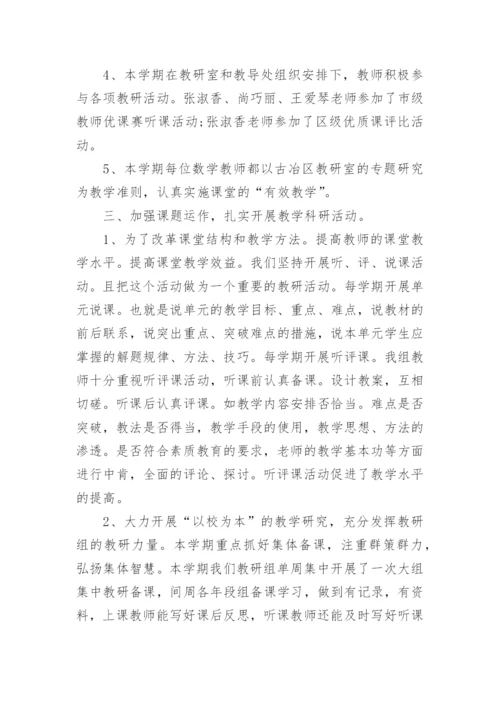 4、本学期在教研室和教导处组织安排下，教师积极参与各项教研活动。张淑香、尚巧丽、王爱琴老师参加了市级教师优课赛听课活动;张淑香老师参加了区级优质课评比活动。

5、本学期每位数学教师都以古冶区教研室的专题研究为教学准则，认真实施课堂的“有效教学”。

三、加强课题运作，扎实开展教学科研活动。

1、为了改革课堂结构和教学方法。提高教师的课堂教学水平。提高课堂教学效益。我们坚持开展听、评、说课活动。且把这个活动做为一个重要的教研活动。每学期开展单元说课。也就是说单元的教学目标、重点、难点，说教材的前后联系，说突出重点、突破难点的措施，说本单元学生应掌握的解题规律、方法、技巧。每学期开展听评课。我组教师十分重视听评课活动，听课前认真备课。设计教案，互相切磋。听课后认真评课。如教学内容安排否恰当。难点是否突破，教法是否得当，教学手段的使用，教学思想、方法的渗透。是否符合素质教育的要求，老师的教学基本功等方面进行中肯，全面的评论、探讨。听评课活动促进了教学水平的提高。

2、大力开展“以校为本”的教学研究，充分发挥教研组的教研力量。本学期重点抓好集体备课，注重群策群力，弘扬集体智慧。本学期我们教研组单周集中开展了一次大组集中教研备课，间周各年段组备课学习，做到有记录，有资料，上课教师能写好课后反思，听课教师还能及时写好听课